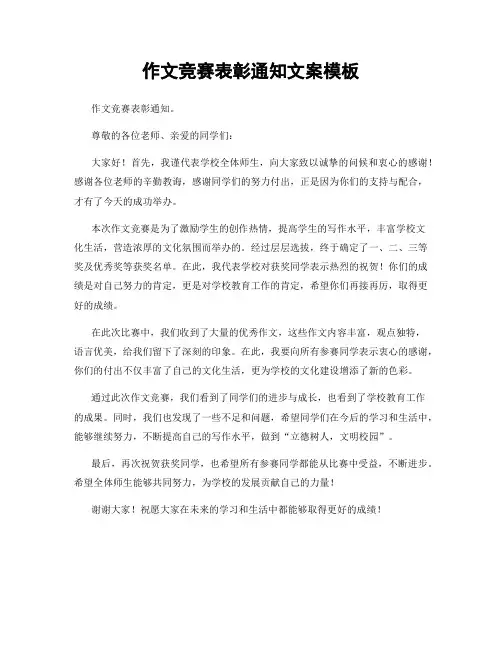 作文竞赛表彰通知文案模板

作文竞赛表彰通知。

尊敬的各位老师、亲爱的同学们：

大家好！首先，我谨代表学校全体师生，向大家致以诚挚的问候和衷心的感谢！感谢各位老师的辛勤教诲，感谢同学们的努力付出，正是因为你们的支持与配合，才有了今天的成功举办。

本次作文竞赛是为了激励学生的创作热情，提高学生的写作水平，丰富学校文化生活，营造浓厚的文化氛围而举办的。经过层层选拔，终于确定了一、二、三等奖及优秀奖等获奖名单。在此，我代表学校对获奖同学表示热烈的祝贺！你们的成绩是对自己努力的肯定，更是对学校教育工作的肯定，希望你们再接再厉，取得更好的成绩。

在此次比赛中，我们收到了大量的优秀作文，这些作文内容丰富，观点独特，语言优美，给我们留下了深刻的印象。在此，我要向所有参赛同学表示衷心的感谢，你们的付出不仅丰富了自己的文化生活，更为学校的文化建设增添了新的色彩。

通过此次作文竞赛，我们看到了同学们的进步与成长，也看到了学校教育工作的成果。同时，我们也发现了一些不足和问题，希望同学们在今后的学习和生活中，能够继续努力，不断提高自己的写作水平，做到“立德树人，文明校园”。

最后，再次祝贺获奖同学，也希望所有参赛同学都能从比赛中受益，不断进步。希望全体师生能够共同努力，为学校的发展贡献自己的力量！

谢谢大家！祝愿大家在未来的学习和生活中都能够取得更好的成绩！